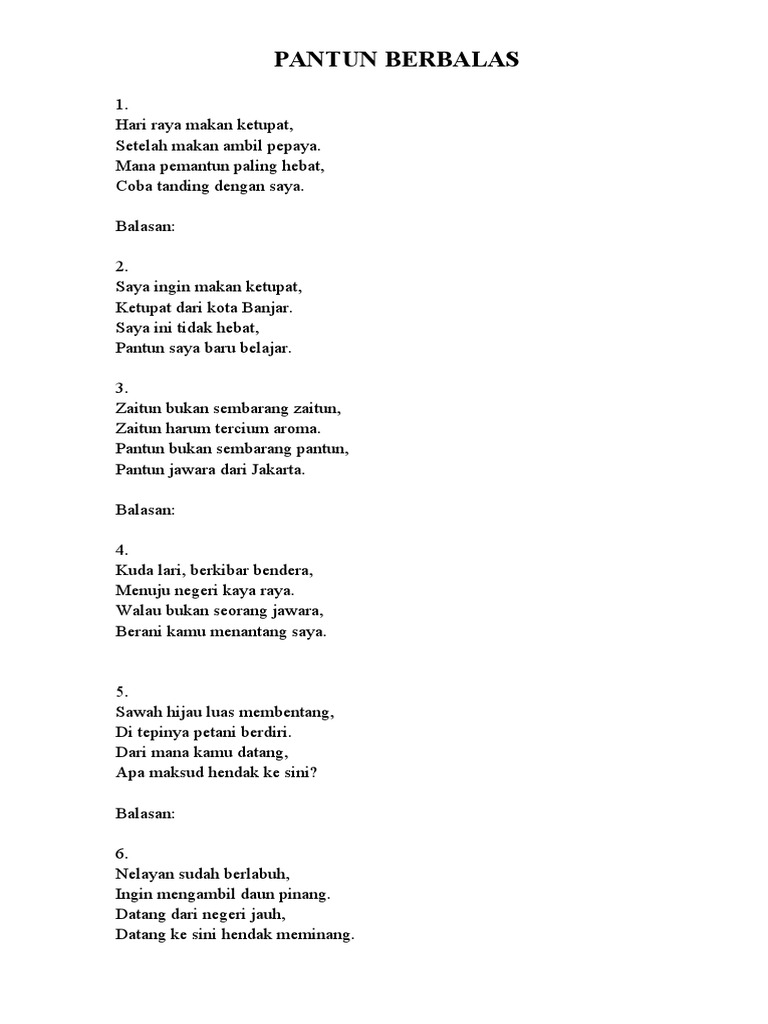 PANTUN BERBALAS

1.
Hari raya makan ketupat,
Setelah makan ambil pepaya.
Mana pemantun paling hebat,
Coba tanding dengan saya.

Balasan:

2.
Saya ingin makan ketupat,
Ketupat dari kota Banjar.
Saya ini tidak hebat,
Pantun saya baru belajar.

3.
Zaitun bukan sembarang zaitun,
Zaitun harum tercium aroma.
Pantun bukan sembarang pantun,
Pantun jawara dari Jakarta.

Balasan:

4.
Kuda lari, berkibar bendera,
Menuju negeri kaya raya.
Walau bukan seorang jawara,
Berani kamu menantang saya.

5.
Sawah hijau luas membentang,
Di tepinya petani berdiri.
Dari mana kamu datang,
Apa maksud hendak ke sini?

Balasan:

6.
Nelayan sudah berlabuh,
Ingin mengambil daun pinang.
Datang dari negeri jauh,
Datang ke sini hendak meminang.